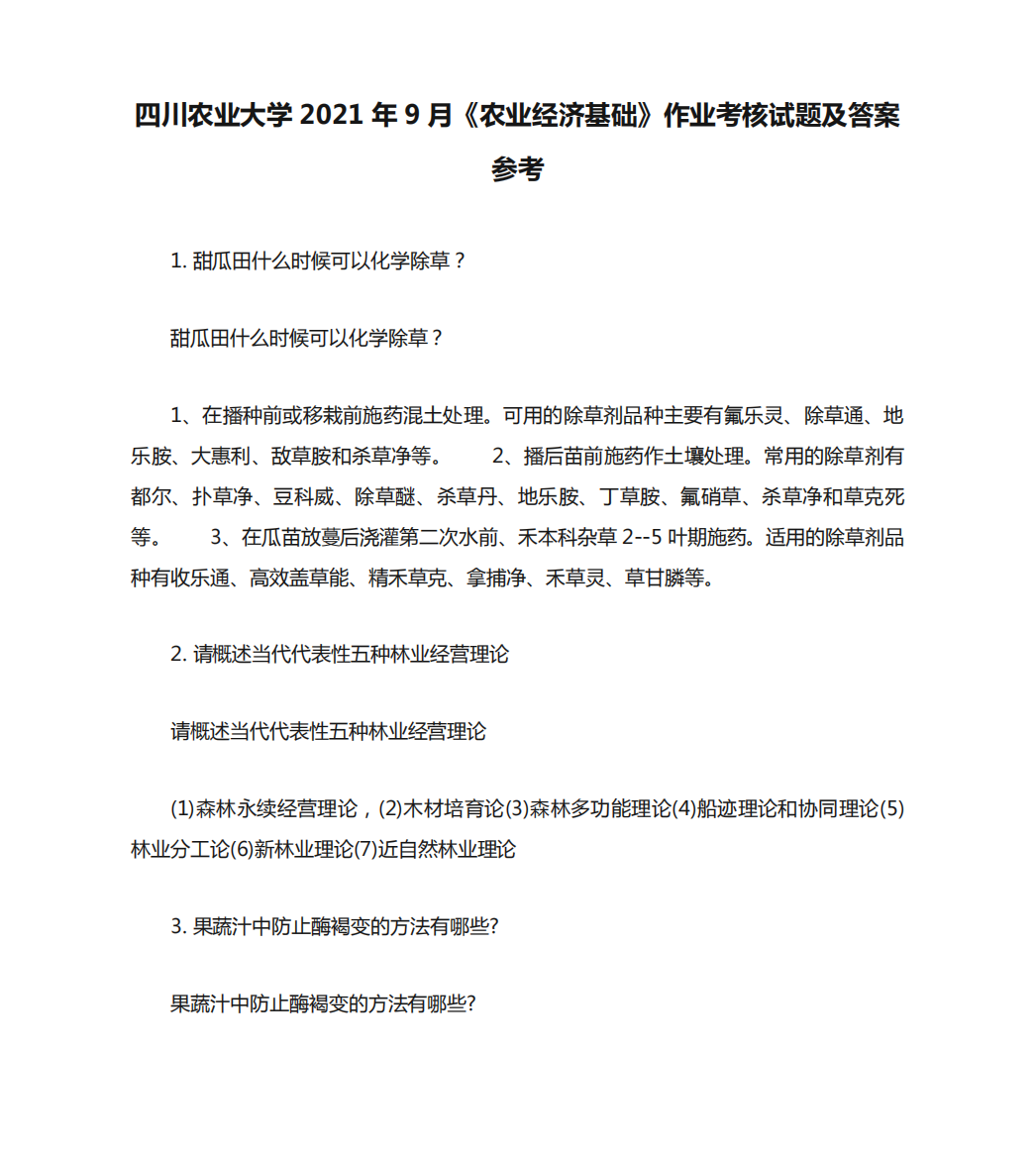 四川农业大学 2021 年 9 月《农业经济基础》作业考核试题及答案参考

1. 甜瓜田什么时候可以化学除草？

甜瓜田什么时候可以化学除草？

1、在播种前或移栽前施药混土处理。可用的除草剂品种主要有氟乐灵、除草通、地乐胺、大惠利、敌草胺和杀草净等。　　2、播后苗前施药作土壤处理。常用的除草剂有都尔、扑草净、豆科威、除草醚、杀草丹、地乐胺、丁草胺、氟硝草、杀草净和草克死等。　　3、在瓜苗放蔓后浇灌第二次水前、禾本科杂草 2--5 叶期施药。适用的除草剂品种有收乐通、高效盖草能、精禾草克、拿捕净、禾草灵、草甘膦等。

2. 请概述当代代表性五种林业经营理论

请概述当代代表性五种林业经营理论

(1)森林永续经营理论，(2)木材培育论(3)森林多功能理论(4)船迹理论和协同理论(5)林业分工论(6)新林业理论(7)近自然林业理论

3. 果蔬汁中防止酶褐变的方法有哪些?

果蔬汁中防止酶褐变的方法有哪些?